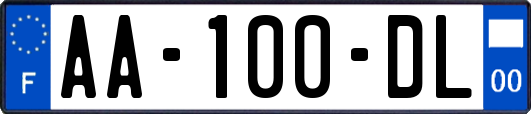 F
AA-100-DL
00